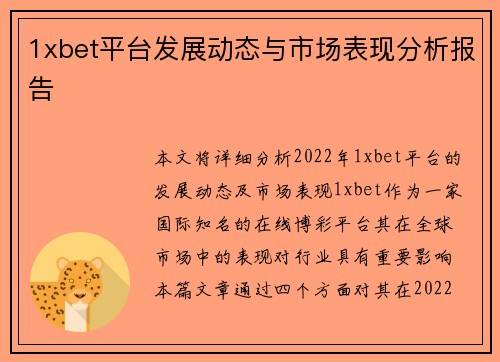 1xbet平台发展动态与市场表现分析报告

本文将详细分析2022年1xbet平台的发展动态及市场表现1xbet作为一家国际知名的在线博彩平台其在全球市场中的表现对行业具有重要影响本篇文章通过四个方面对其在2022